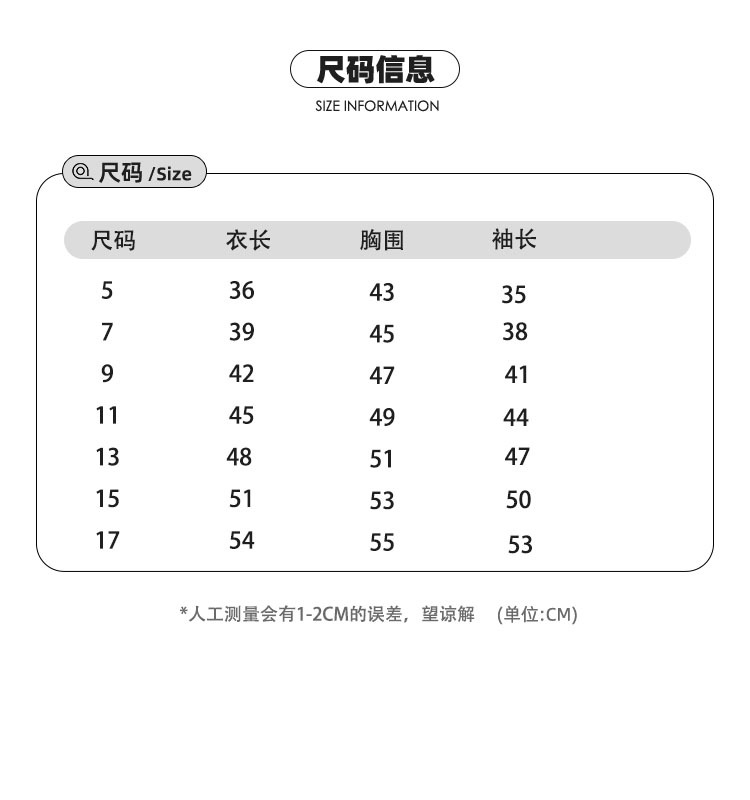 尺码信息
SIZE INFORMATION

尺码 /Size

| 尺码 | 衣长 | 胸围 | 袖长 |
|---|---|---|---|
| 5 | 36 | 43 | 35 |
| 7 | 39 | 45 | 38 |
| 9 | 42 | 47 | 41 |
| 11 | 45 | 49 | 44 |
| 13 | 48 | 51 | 47 |
| 15 | 51 | 53 | 50 |
| 17 | 54 | 55 | 53 |

*人工测量会有1-2CM的误差，望谅解 (单位:CM)